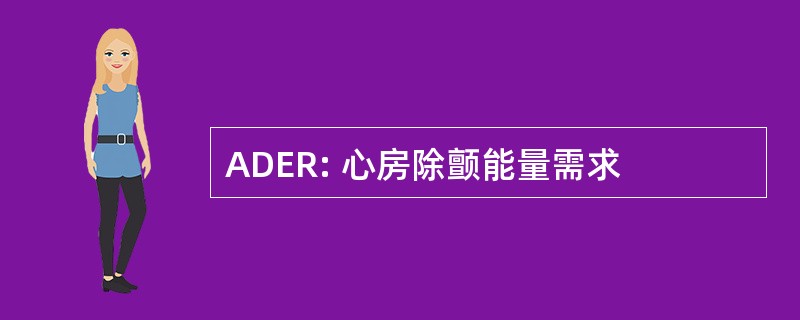 ADER: 心房除颤能量需求